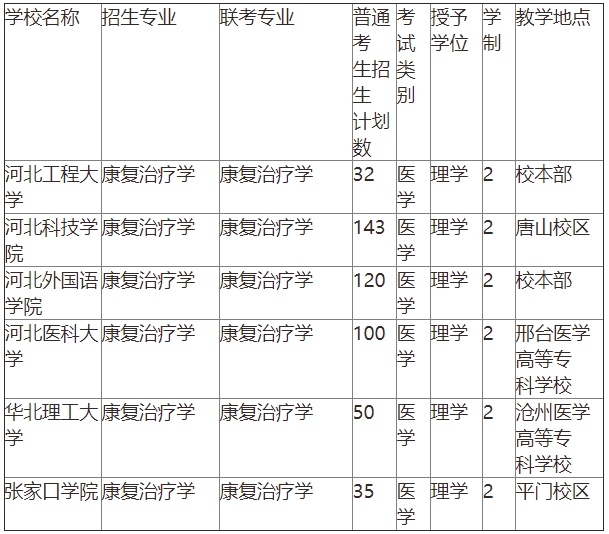 | 学校名称 | 招生专业 | 联考专业 | 普通考生招生计划数 | 考试类别 | 授予学位 | 学制 | 教学地点 |
|---|---|---|---|---|---|---|---|
| 河北工程大学 | 康复治疗学 | 康复治疗学 | 32 | 医学 | 理学 | 2 | 校本部 |
| 河北科技学院 | 康复治疗学 | 康复治疗学 | 143 | 医学 | 理学 | 2 | 唐山校区 |
| 河北外国语学院 | 康复治疗学 | 康复治疗学 | 120 | 医学 | 理学 | 2 | 校本部 |
| 河北医科大学 | 康复治疗学 | 康复治疗学 | 100 | 医学 | 理学 | 2 | 邢台医学高等专科学校 |
| 华北理工大学 | 康复治疗学 | 康复治疗学 | 50 | 医学 | 理学 | 2 | 沧州医学高等专科学校 |
| 张家口学院 | 康复治疗学 | 康复治疗学 | 35 | 医学 | 理学 | 2 | 平门校区 |